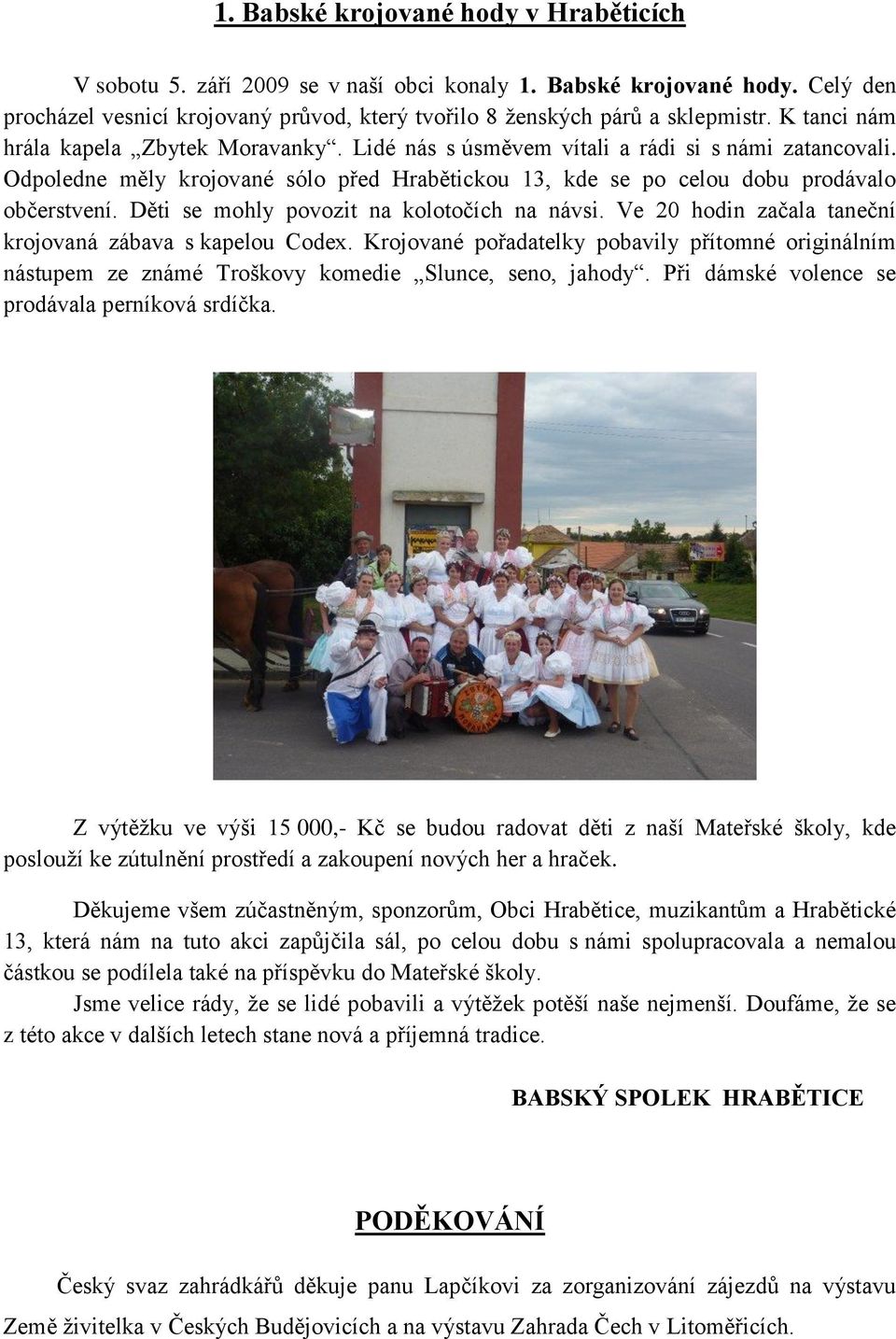 1. Babské krojované hody v Hraběticích

V sobotu 5. září 2009 se v naší obci konaly 1. Babské krojované hody. Celý den procházel vesnicí krojovaný průvod, který tvořilo 8 ženských párů a sklepmistr. K tanci nám hrála kapela „Zbytek Moravanky“. Lidé nás s úsměvem vítali a rádi si s námi zatancovali. Odpoledne měly krojované sólo před Hrabětickou 13, kde se po celou dobu prodávalo občerstvení. Děti se mohly povozit na kolotočích na návsi. Ve 20 hodin začala taneční krojovaná zábava s kapelou Codex. Krojované pořadatelky pobavily přítomné originálním nástupem ze známé Troškovy komedie „Slunce, seno, jahody“. Při dámské volence se prodávala perníková srdíčka.

Z výtěžku ve výši 15 000,- Kč se budou radovat děti z naší Mateřské školy, kde poslouží ke zútulnění prostředí a zakoupení nových her a hraček.

Děkujeme všem zúčastněným, sponzorům, Obci Hrabětice, muzikantům a Hrabětické 13, která nám na tuto akci zapůjčila sál, po celou dobu s námi spolupracovala a nemalou částkou se podílela také na příspěvku do Mateřské školy.

Jsme velice rády, že se lidé pobavili a výtěžek potěší naše nejmenší. Doufáme, že se z této akce v dalších letech stane nová a příjemná tradice.

BABSKÝ SPOLEK HRABĚTICE

PODĚKOVÁNÍ

Český svaz zahrádkářů děkuje panu Lapčíkovi za zorganizování zájezdů na výstavu Země živitelka v Českých Budějovicích a na výstavu Zahrada Čech v Litoměřicích.